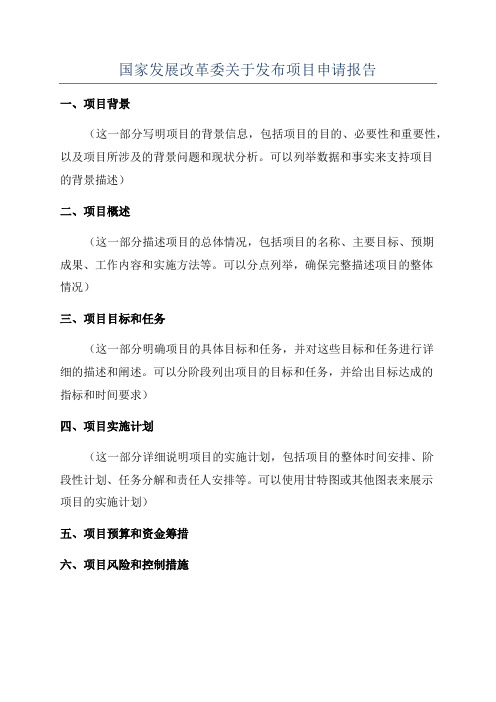 国家发展改革委关于发布项目申请报告

一、项目背景

（这一部分写明项目的背景信息，包括项目的目的、必要性和重要性，以及项目所涉及的背景问题和现状分析。可以列举数据和事实来支持项目的背景描述）

二、项目概述

（这一部分描述项目的总体情况，包括项目的名称、主要目标、预期成果、工作内容和实施方法等。可以分点列举，确保完整描述项目的整体情况）

三、项目目标和任务

（这一部分明确项目的具体目标和任务，并对这些目标和任务进行详细的描述和阐述。可以分阶段列出项目的目标和任务，并给出目标达成的指标和时间要求）

四、项目实施计划

（这一部分详细说明项目的实施计划，包括项目的整体时间安排、阶段性计划、任务分解和责任人安排等。可以使用甘特图或其他图表来展示项目的实施计划）

五、项目预算和资金筹措

六、项目风险和控制措施